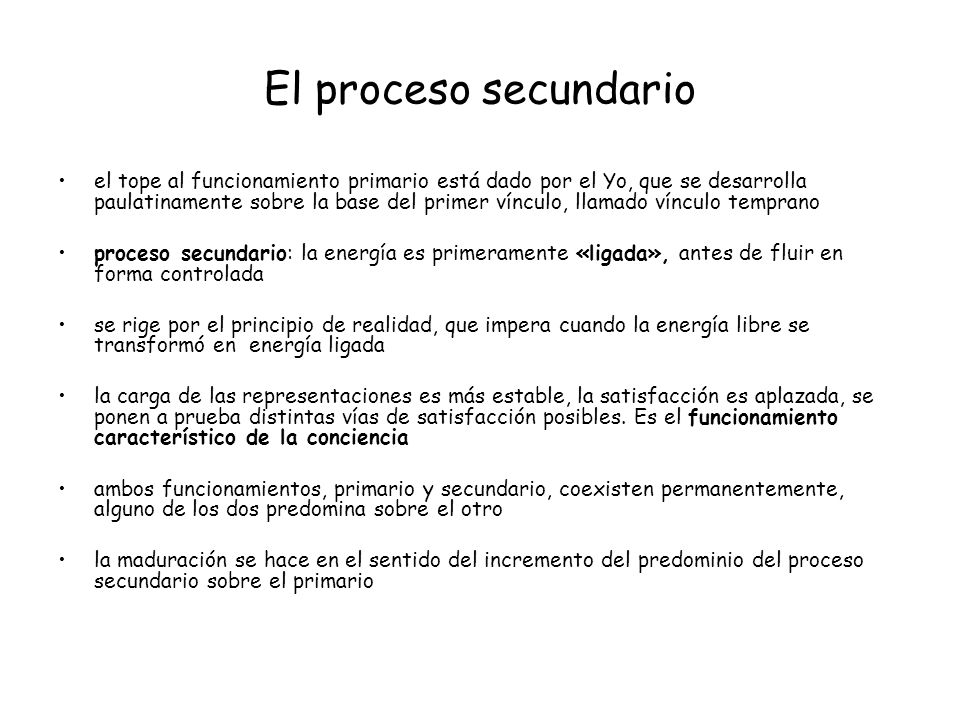 El proceso secundario

• el tope al funcionamiento primario está dado por el Yo, que se desarrolla paulatinamente sobre la base del primer vínculo, llamado vínculo temprano

• proceso secundario: la energía es primeramente «ligada», antes de fluir en forma controlada

• se rige por el principio de realidad, que impera cuando la energía libre se transformó en energía ligada

• la carga de las representaciones es más estable, la satisfacción es aplazada, se ponen a prueba distintas vías de satisfacción posibles. Es el funcionamiento característico de la conciencia

• ambos funcionamientos, primario y secundario, coexisten permanentemente, alguno de los dos predomina sobre el otro

• la maduración se hace en el sentido del incremento del predominio del proceso secundario sobre el primario